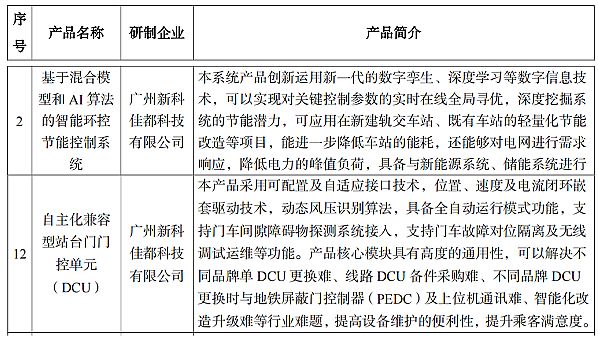 | 序号 | 产品名称 | 研制企业 | 产品简介 |
|---|---|---|---|
| 2 | 基于混合模型和 AI 算法的智能环控节能控制系统 | 广州新科佳都科技有限公司 | 本系统产品创新运用新一代的数字孪生、深度学习等数字信息技术，可以实现对关键控制参数的实时在线全局寻优，深度挖掘系统的节能潜力，可应用在新建轨交车站、既有车站的轻量化节能改造等项目，能进一步降低车站的能耗，还能够对电网进行需求响应，降低电力的峰值负荷，具备与新能源系统、储能系统进行 |
| 12 | 自主化兼容型站台门门控单元（DCU） | 广州新科佳都科技有限公司 | 本产品采用可配置及自适应接口技术，位置、速度及电流闭环嵌套驱动技术，动态风压识别算法，具备全自动运行模式功能，支持门车间隙障碍物探测系统接入，支持门车故障对位隔离及无线调试运维等功能。产品核心模块具有高度的通用性，可以解决不同品牌单 DCU 更换难、线路 DCU 备件采购难、不同品牌 DCU 更换时与地铁屏蔽门控制器（PEDC）及上位机通讯难、智能化改造升级难等行业难题，提高设备维护的便利性，提升乘客满意度。 |